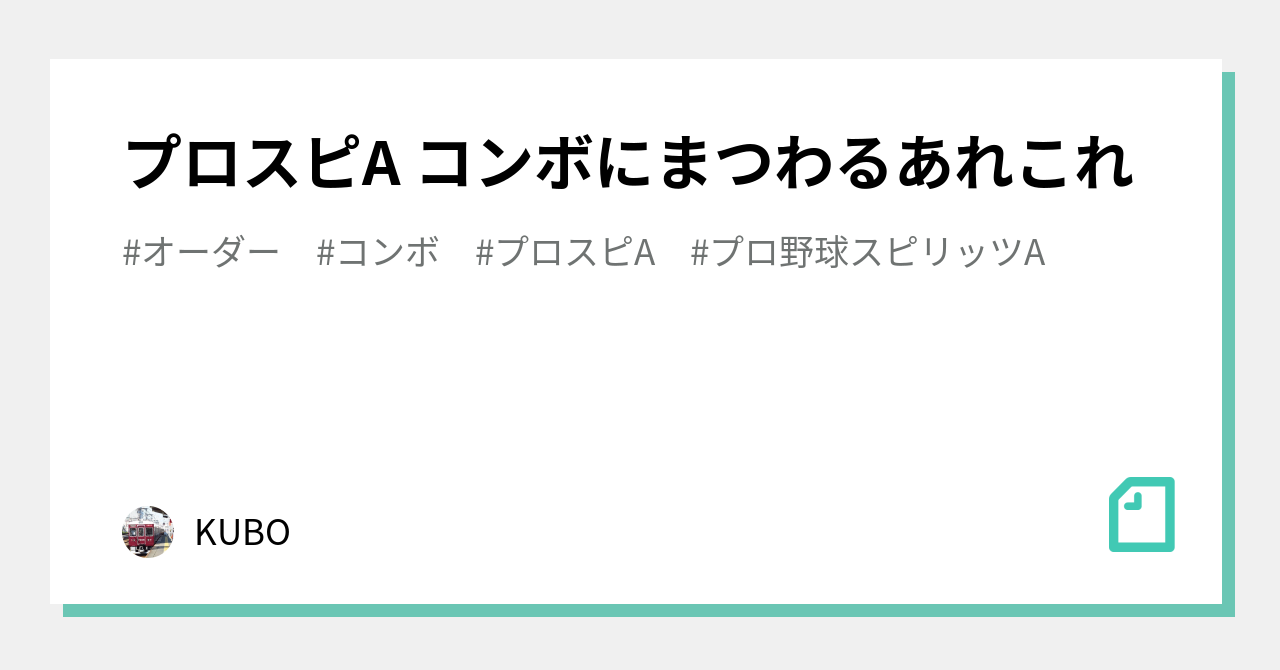 プロスピA コンボにまつわるあれこれ

#オーダー #コンボ #プロスピA #プロ野球スピリッツA

KUBO